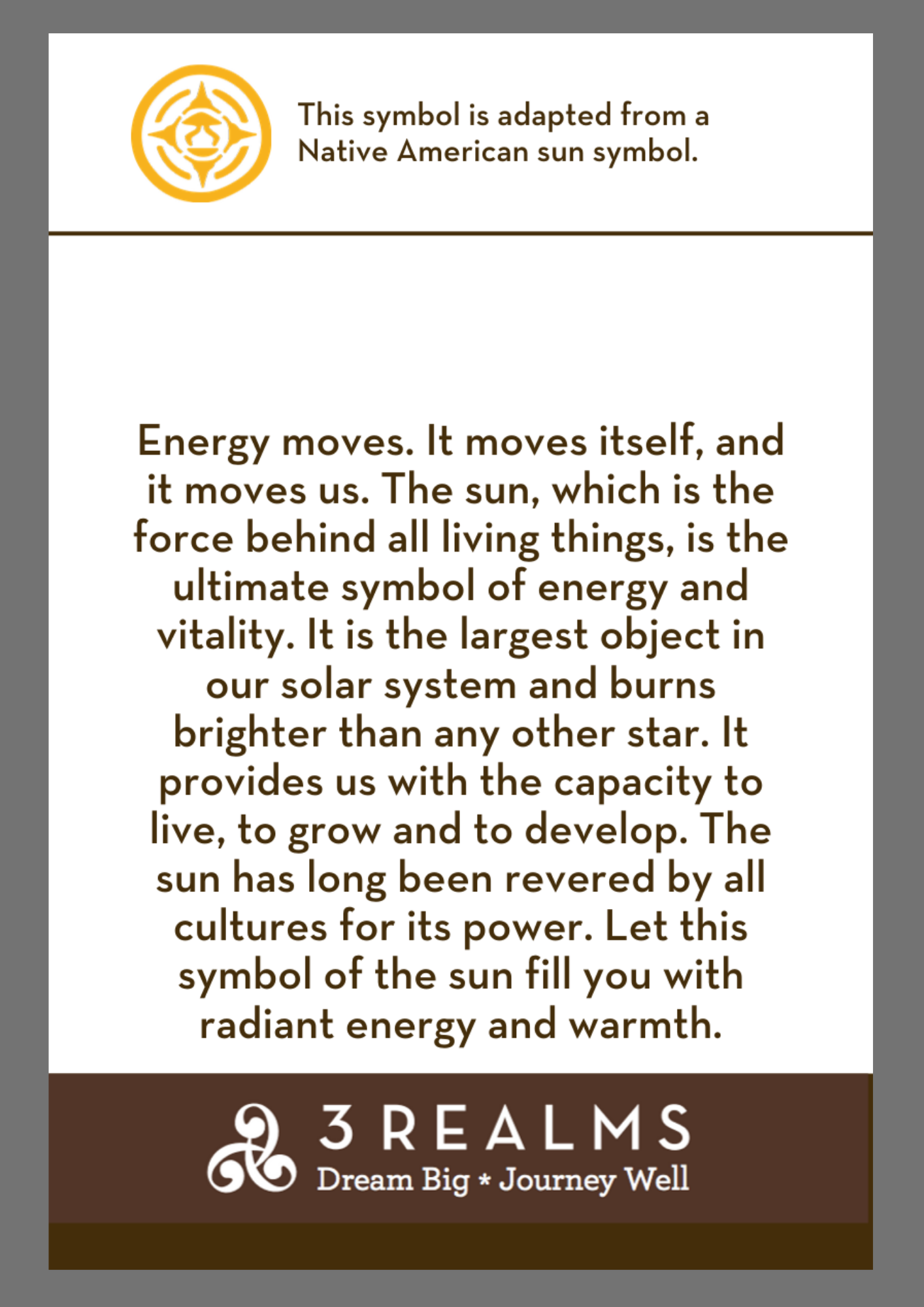 This symbol is adapted from a Native American sun symbol.

Energy moves. It moves itself, and it moves us. The sun, which is the force behind all living things, is the ultimate symbol of energy and vitality. It is the largest object in our solar system and burns brighter than any other star. It provides us with the capacity to live, to grow and to develop. The sun has long been revered by all cultures for its power. Let this symbol of the sun fill you with radiant energy and warmth.

3 REALMS
Dream Big * Journey Well